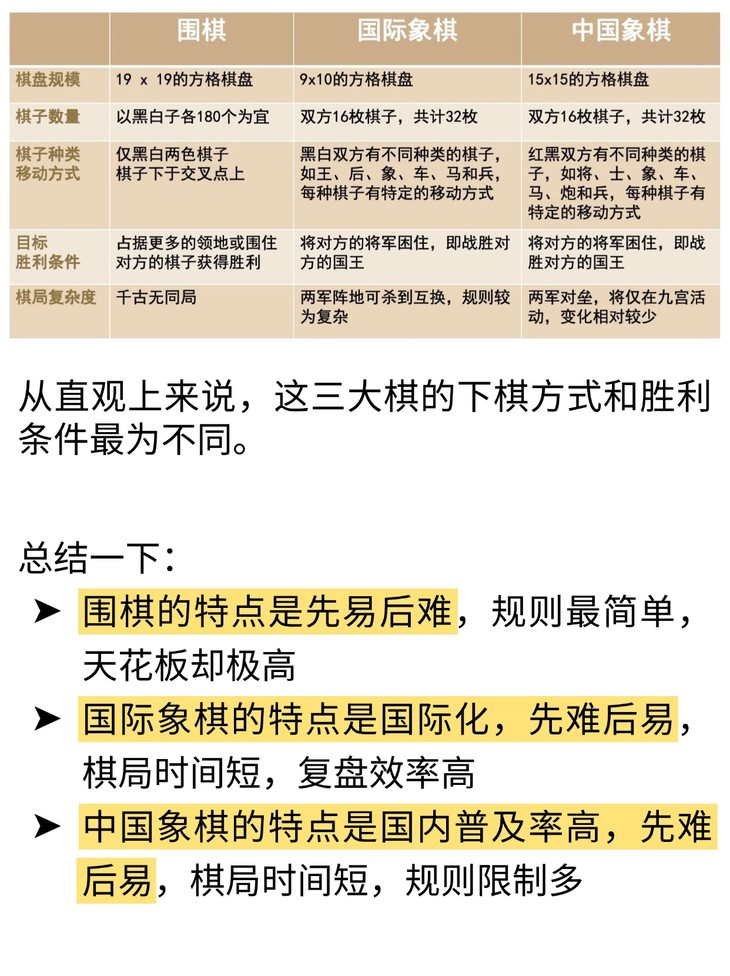 |  | 围棋 | 国际象棋 | 中国象棋 |
|---|---|---|---|
| 棋盘规模 | 19 x 19的方格棋盘 | 9x10的方格棋盘 | 15x15的方格棋盘 |
| 棋子数量 | 以黑白子各180个为宜 | 双方16枚棋子，共计32枚 | 双方16枚棋子，共计32枚 |
| 棋子种类 移动方式 | 仅黑白两色棋子 棋子下于交叉点上 | 黑白双方有不同种类的棋子，如王、后、象、车、马和兵，每种棋子有特定的移动方式 | 红黑双方有不同种类的棋子，如将、士、象、车、马、炮和兵，每种棋子有特定的移动方式 |
| 目标 胜利条件 | 占据更多的领地或围住对方的棋子获得胜利 | 将对方的将军困住，即战胜对方的国王 | 将对方的将军困住，即战胜对方的国王 |
| 棋局复杂度 | 千古无同局 | 两军阵地可杀到互换，规则较为复杂 | 两军对垒，将仅在九宫活动，变化相对较少 |

从直观上来说，这三大棋的下棋方式和胜利条件最为不同。

总结一下：
➤ 围棋的特点是先易后难，规则最简单，天花板却极高
➤ 国际象棋的特点是国际化，先难后易，棋局时间短，复盘效率高
➤ 中国象棋的特点是国内普及率高，先难后易，棋局时间短，规则限制多